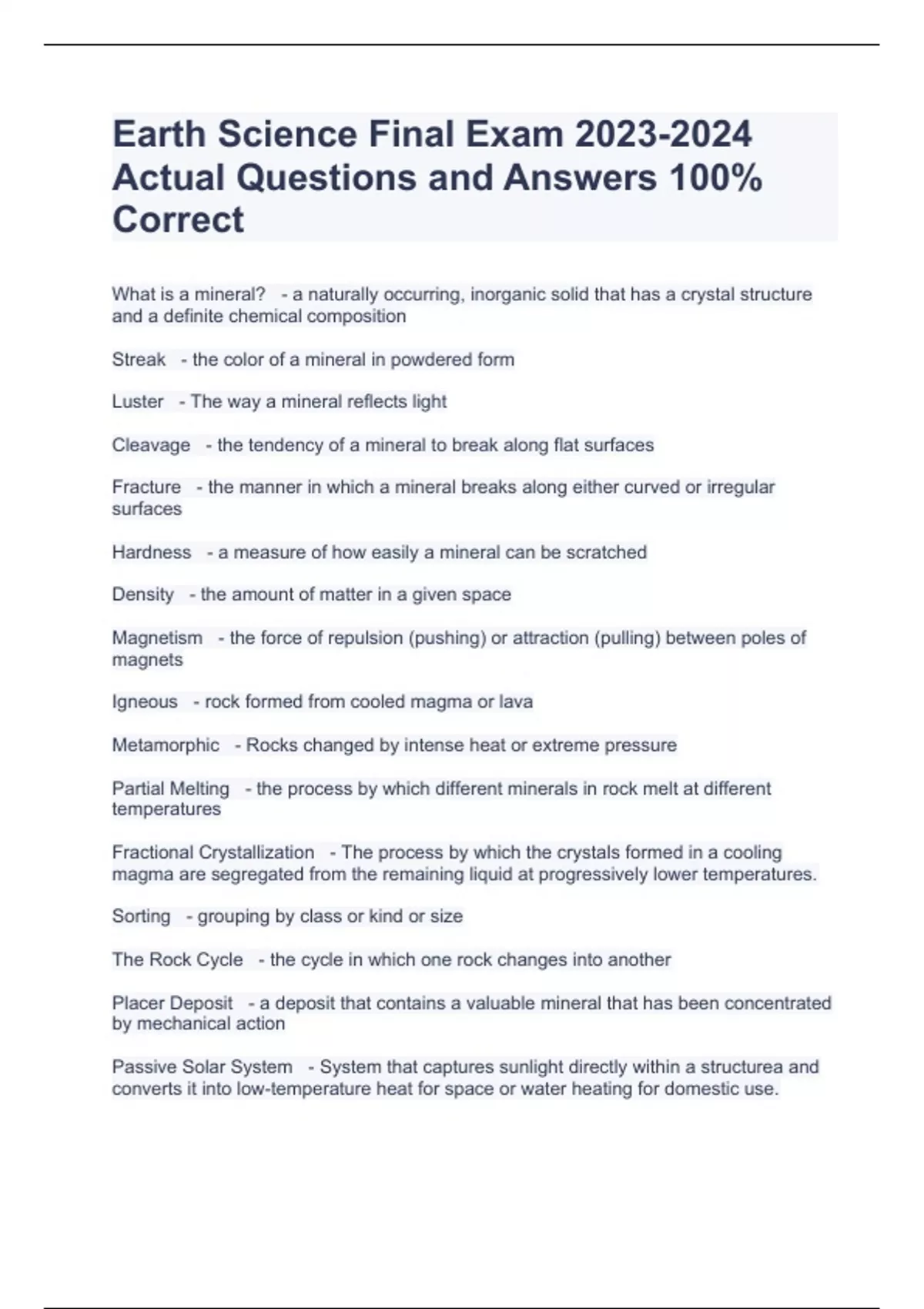 Earth Science Final Exam 2023-2024 Actual Questions and Answers 100% Correct

What is a mineral? - a naturally occurring, inorganic solid that has a crystal structure and a definite chemical composition

Streak - the color of a mineral in powdered form

Luster - The way a mineral reflects light

Cleavage - the tendency of a mineral to break along flat surfaces

Fracture - the manner in which a mineral breaks along either curved or irregular surfaces

Hardness - a measure of how easily a mineral can be scratched

Density - the amount of matter in a given space

Magnetism - the force of repulsion (pushing) or attraction (pulling) between poles of magnets

Igneous - rock formed from cooled magma or lava

Metamorphic - Rocks changed by intense heat or extreme pressure

Partial Melting - the process by which different minerals in rock melt at different temperatures

Fractional Crystallization - The process by which the crystals formed in a cooling magma are segregated from the remaining liquid at progressively lower temperatures.

Sorting - grouping by class or kind or size

The Rock Cycle - the cycle in which one rock changes into another

Placer Deposit - a deposit that contains a valuable mineral that has been concentrated by mechanical action

Passive Solar System - System that captures sunlight directly within a structurea and converts it into low-temperature heat for space or water heating for domestic use.